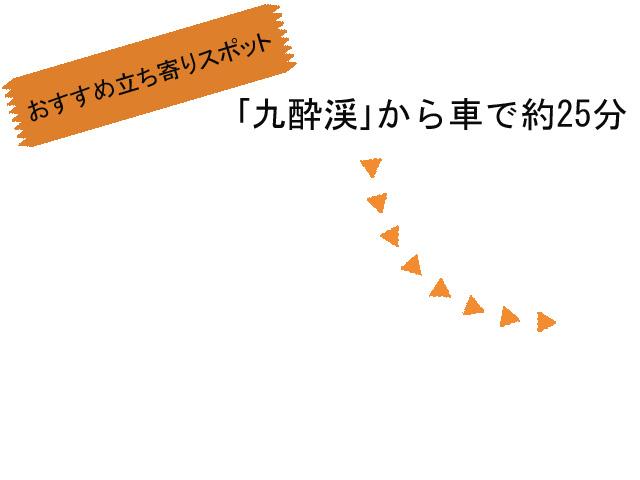 おすすめ立ち寄りスポット

「九酔渓」から車で約25分